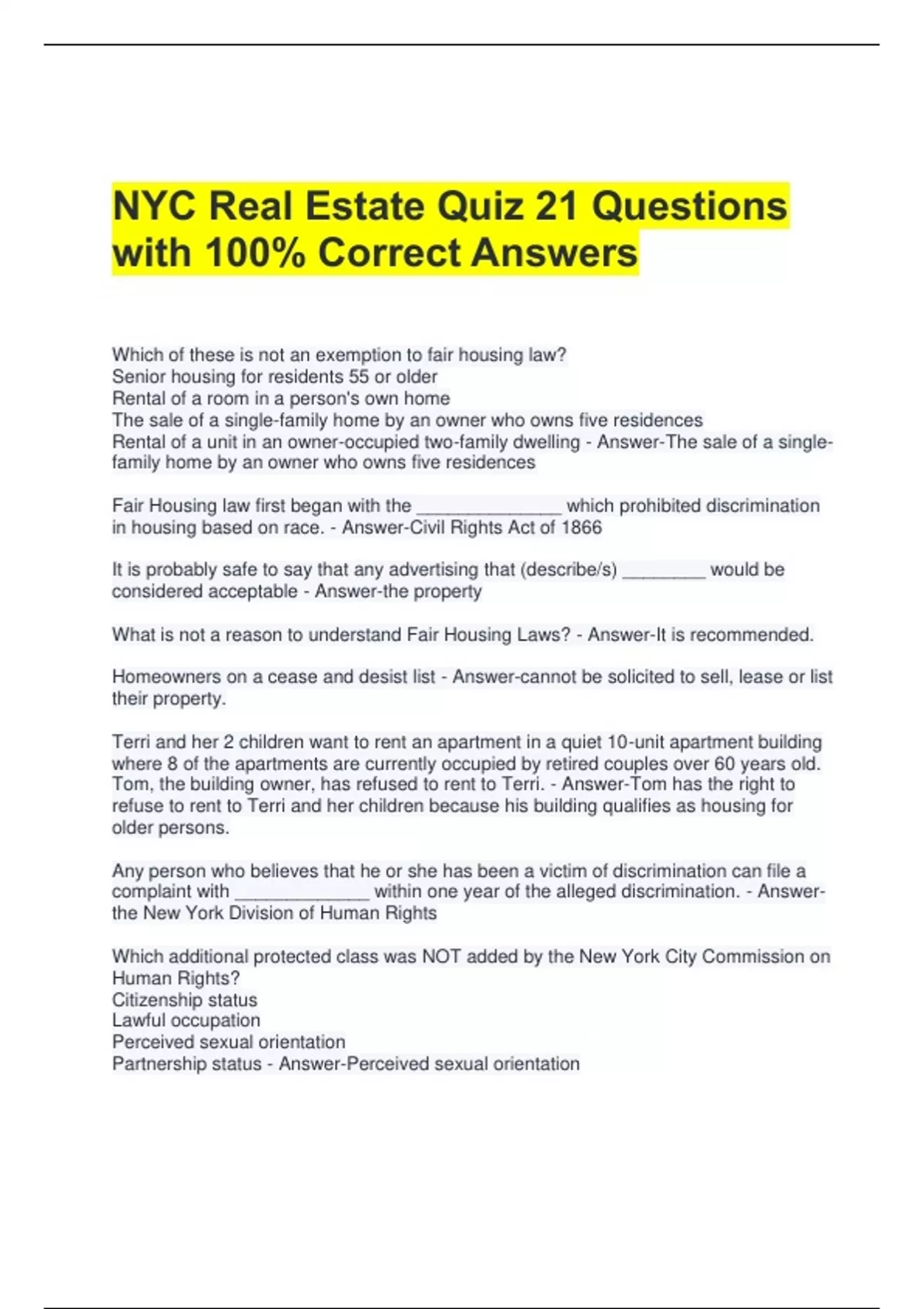 NYC Real Estate Quiz 21 Questions with 100% Correct Answers

Which of these is not an exemption to fair housing law?
Senior housing for residents 55 or older
Rental of a room in a person's own home
The sale of a single-family home by an owner who owns five residences
Rental of a unit in an owner-occupied two-family dwelling - Answer-The sale of a single-family home by an owner who owns five residences

Fair Housing law first began with the ______________ which prohibited discrimination in housing based on race. - Answer-Civil Rights Act of 1866

It is probably safe to say that any advertising that (describe/s) ________ would be considered acceptable - Answer-the property

What is not a reason to understand Fair Housing Laws? - Answer-It is recommended.

Homeowners on a cease and desist list - Answer-cannot be solicited to sell, lease or list their property.

Terri and her 2 children want to rent an apartment in a quiet 10-unit apartment building where 8 of the apartments are currently occupied by retired couples over 60 years old. Tom, the building owner, has refused to rent to Terri. - Answer-Tom has the right to refuse to rent to Terri and her children because his building qualifies as housing for older persons.

Any person who believes that he or she has been a victim of discrimination can file a complaint with _____________ within one year of the alleged discrimination. - Answer-the New York Division of Human Rights

Which additional protected class was NOT added by the New York City Commission on Human Rights?
Citizenship status
Lawful occupation
Perceived sexual orientation
Partnership status - Answer-Perceived sexual orientation